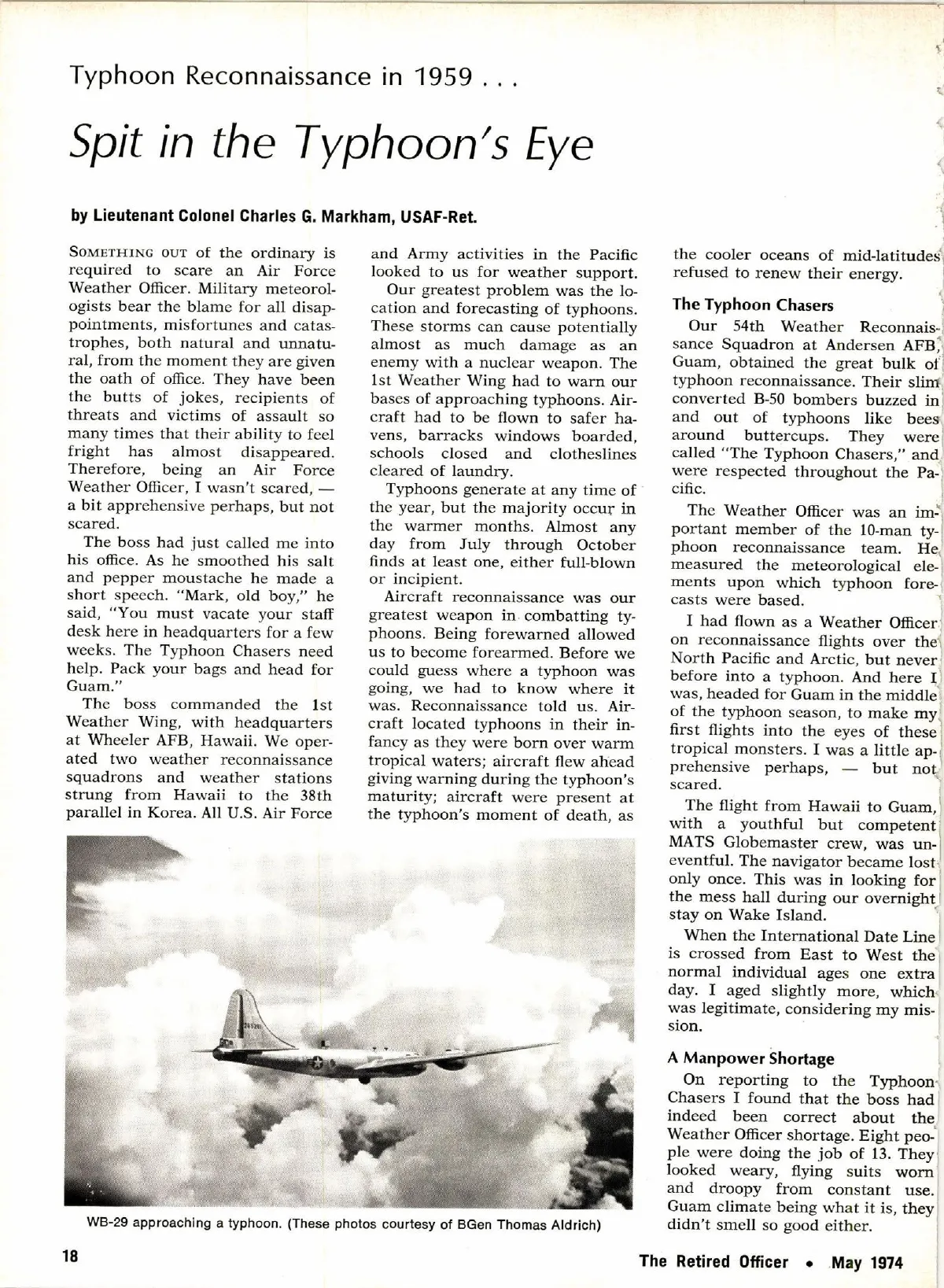 Typhoon Reconnaissance in 1959 . . .

Spit in the Typhoon's Eye

by Lieutenant Colonel Charles G. Markham, USAF-Ret.

SOMETHING OUT of the ordinary is required to scare an Air Force Weather Officer. Military meteorologists bear the blame for all disappointments, misfortunes and catastrophes, both natural and unnatural, from the moment they are given the oath of office. They have been the butts of jokes, recipients of threats and victims of assault so many times that their ability to feel fright has almost disappeared. Therefore, being an Air Force Weather Officer, I wasn't scared, — a bit apprehensive perhaps, but not scared.

The boss had just called me into his office. As he smoothed his salt and pepper moustache he made a short speech. "Mark, old boy," he said, "You must vacate your staff desk here in headquarters for a few weeks. The Typhoon Chasers need help. Pack your bags and head for Guam."

The boss commanded the 1st Weather Wing, with headquarters at Wheeler AFB, Hawaii. We operated two weather reconnaissance squadrons and weather stations strung from Hawaii to the 38th parallel in Korea. All U.S. Air Force and Army activities in the Pacific looked to us for weather support.

Our greatest problem was the location and forecasting of typhoons. These storms can cause potentially almost as much damage as an enemy with a nuclear weapon. The 1st Weather Wing had to warn our bases of approaching typhoons. Aircraft had to be flown to safer havens, barracks windows boarded, schools closed and clotheslines cleared of laundry.

Typhoons generate at any time of the year, but the majority occur in the warmer months. Almost any day from July through October finds at least one, either full-blown or incipient.

Aircraft reconnaissance was our greatest weapon in combatting typhoons. Being forewarned allowed us to become forearmed. Before we could guess where a typhoon was going, we had to know where it was. Reconnaissance told us. Aircraft located typhoons in their infancy as they were born over warm tropical waters; aircraft flew ahead giving warning during the typhoon's maturity; aircraft were present at the typhoon's moment of death, as the cooler oceans of mid-latitudes refused to renew their energy.

The Typhoon Chasers

Our 54th Weather Reconnaissance Squadron at Andersen AFB, Guam, obtained the great bulk of typhoon reconnaissance. Their slim converted B-50 bombers buzzed in and out of typhoons like bees around buttercups. They were called "The Typhoon Chasers," and were respected throughout the Pacific.

The Weather Officer was an important member of the 10-man typhoon reconnaissance team. He measured the meteorological elements upon which typhoon forecasts were based.

I had flown as a Weather Officer on reconnaissance flights over the North Pacific and Arctic, but never before into a typhoon. And here I was, headed for Guam in the middle of the typhoon season, to make my first flights into the eyes of these tropical monsters. I was a little apprehensive perhaps, — but not scared.

The flight from Hawaii to Guam, with a youthful but competent MATS Globemaster crew, was uneventful. The navigator became lost only once. This was in looking for the mess hall during our overnight stay on Wake Island.

When the International Date Line is crossed from East to West the normal individual ages one extra day. I aged slightly more, which was legitimate, considering my mission.

A Manpower Shortage

On reporting to the Typhoon Chasers I found that the boss had indeed been correct about the Weather Officer shortage. Eight people were doing the job of 13. They looked weary, flying suits worn and droopy from constant use. Guam climate being what it is, they didn't smell so good either.

WB-29 approaching a typhoon. (These photos courtesy of BGen Thomas Aldrich)

18

The Retired Officer • May 1974